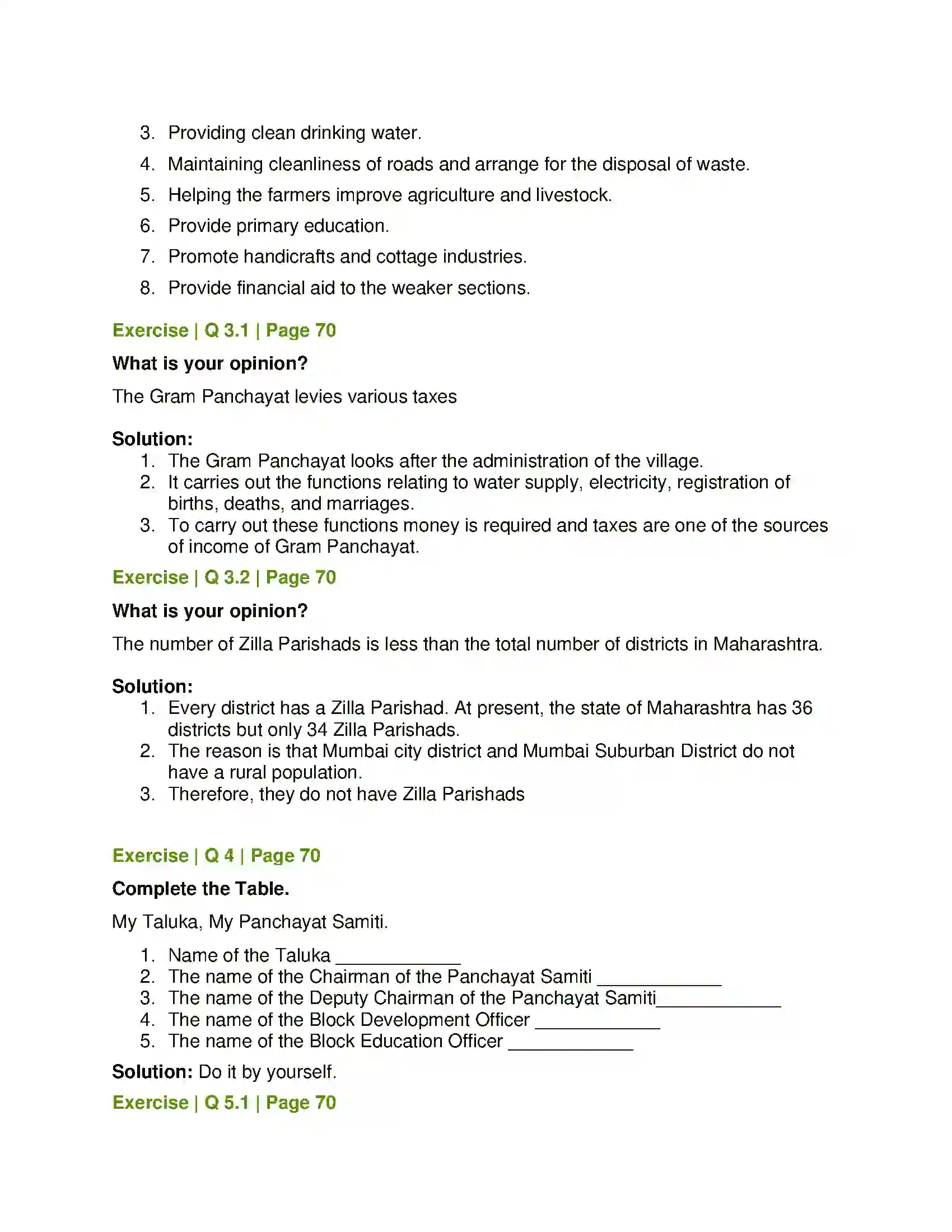 3. Providing clean drinking water.

4. Maintaining cleanliness of roads and arrange for the disposal of waste.

5. Helping the farmers improve agriculture and livestock.

6. Provide primary education.

7. Promote handicrafts and cottage industries.

8. Provide financial aid to the weaker sections.

Exercise | Q 3.1 | Page 70

What is your opinion?

The Gram Panchayat levies various taxes

Solution:

1. The Gram Panchayat looks after the administration of the village.
2. It carries out the functions relating to water supply, electricity, registration of births, deaths, and marriages.
3. To carry out these functions money is required and taxes are one of the sources of income of Gram Panchayat.

Exercise | Q 3.2 | Page 70

What is your opinion?

The number of Zilla Parishads is less than the total number of districts in Maharashtra.

Solution:

1. Every district has a Zilla Parishad. At present, the state of Maharashtra has 36 districts but only 34 Zilla Parishads.
2. The reason is that Mumbai city district and Mumbai Suburban District do not have a rural population.
3. Therefore, they do not have Zilla Parishads

Exercise | Q 4 | Page 70

Complete the Table.

My Taluka, My Panchayat Samiti.

1. Name of the Taluka ____
2. The name of the Chairman of the Panchayat Samiti ____
3. The name of the Deputy Chairman of the Panchayat Samiti____
4. The name of the Block Development Officer ____
5. The name of the Block Education Officer ____

Solution: Do it by yourself.

Exercise | Q 5.1 | Page 70